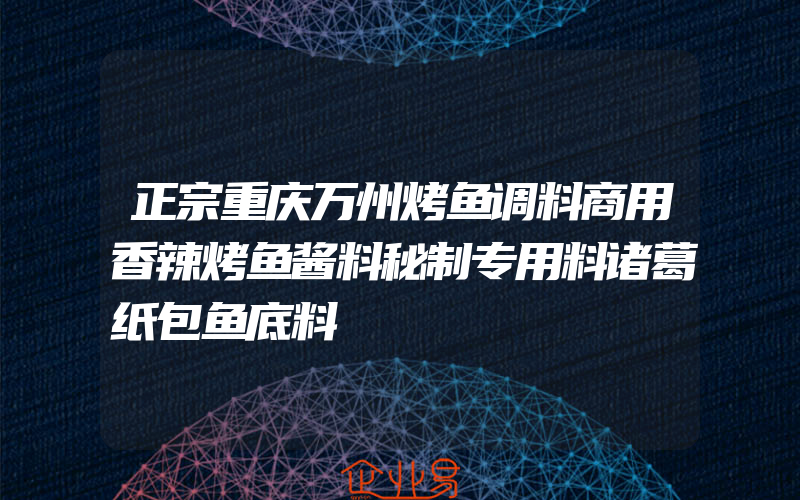 正宗重庆万州烤鱼调料商用香辣烤鱼酱料秘制专用料诸葛纸包鱼底料

企业易